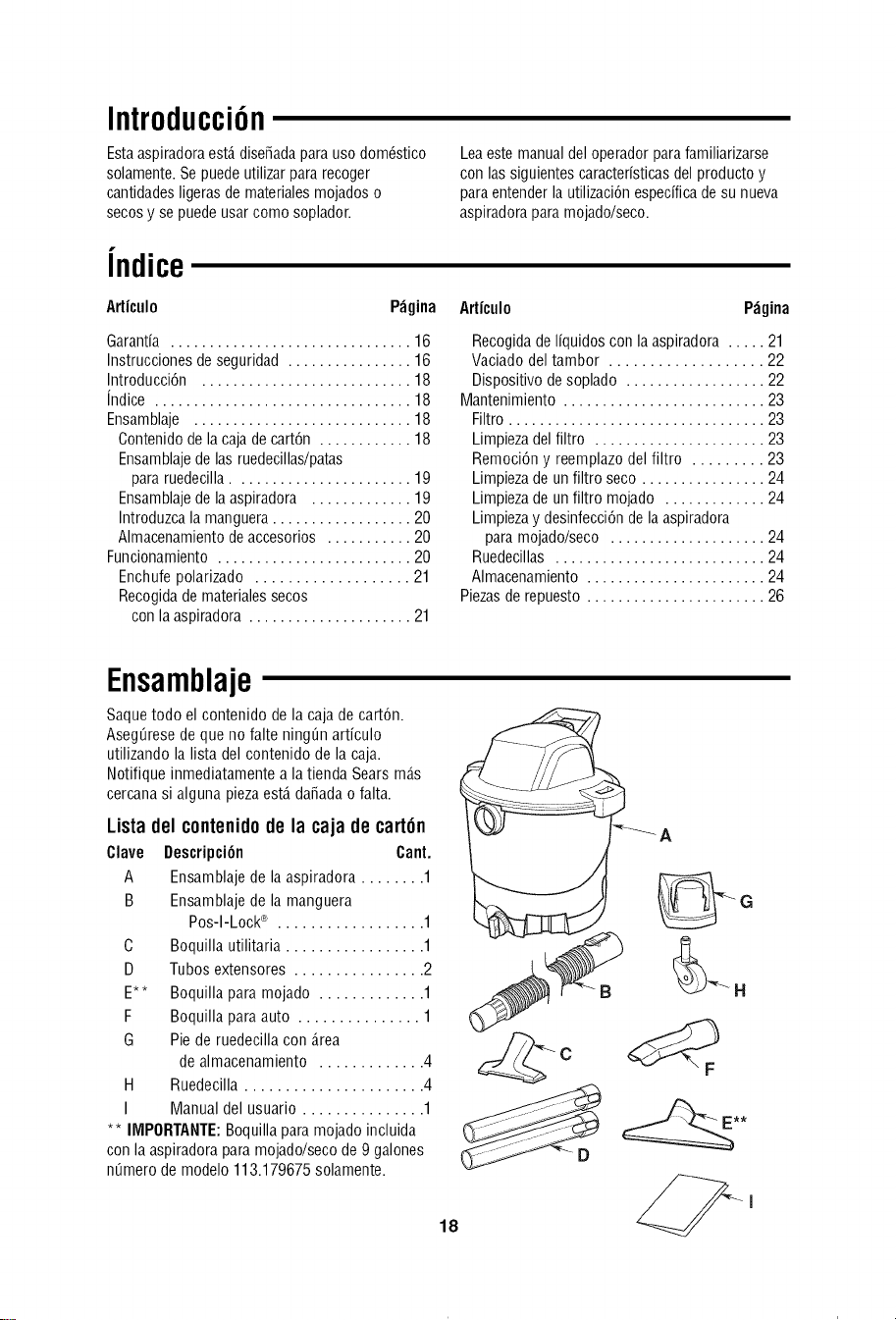 Introducción

Esta aspiradora está diseñada para uso doméstico solamente. Se puede utilizar para recoger cantidades ligeras de materiales mojados o secos y se puede usar como soplador.

Lea este manual del operador para familiarizarse con las siguientes características del producto y para entender la utilización específica de su nueva aspiradora para mojado/seco.

Índice

Artículo Página

Garantía 16
Instrucciones de seguridad 16
Introducción 18
Índice 18
Ensamblaje 18
Contenido de la caja de cartón 18
Ensamblaje de las ruedecillas/patas para ruedecilla 19
Ensamblaje de la aspiradora 19
Introduzca la manguera 20
Almacenamiento de accesorios 20
Funcionamiento 20
Enchufe polarizado 21
Recogida de materiales secos con la aspiradora 21

Artículo Página

Recogida de líquidos con la aspiradora 21
Vaciado del tambor 22
Dispositivo de soplado 22
Mantenimiento 23
Filtro 23
Limpieza del filtro 23
Remoción y reemplazo del filtro 23
Limpieza de un filtro seco 24
Limpieza de un filtro mojado 24
Limpieza y desinfección de la aspiradora para mojado/seco 24
Ruedecillas 24
Almacenamiento 24
Piezas de repuesto 26

Ensamblaje

Saque todo el contenido de la caja de cartón. Asegúrese de que no falte ningún artículo utilizando la lista del contenido de la caja. Notifique inmediatamente a la tienda Sears más cercana si alguna pieza está dañada o falta.

Lista del contenido de la caja de cartón

Clave Descripción Cant.
A Ensamblaje de la aspiradora 1
B Ensamblaje de la manguera Pos-I-Lock® 1
C Boquilla utilitaria 1
D Tubos extensores 2
E** Boquilla para mojado 1
F Boquilla para auto 1
G Pie de ruedecilla con área de almacenamiento 4
H Ruedecilla 4
I Manual del usuario 1

** IMPORTANTE: Boquilla para mojado incluida con la aspiradora para mojado/seco de 9 galones número de modelo 113.179675 solamente.

A
G
B
H
C
F
E**
D
I

18